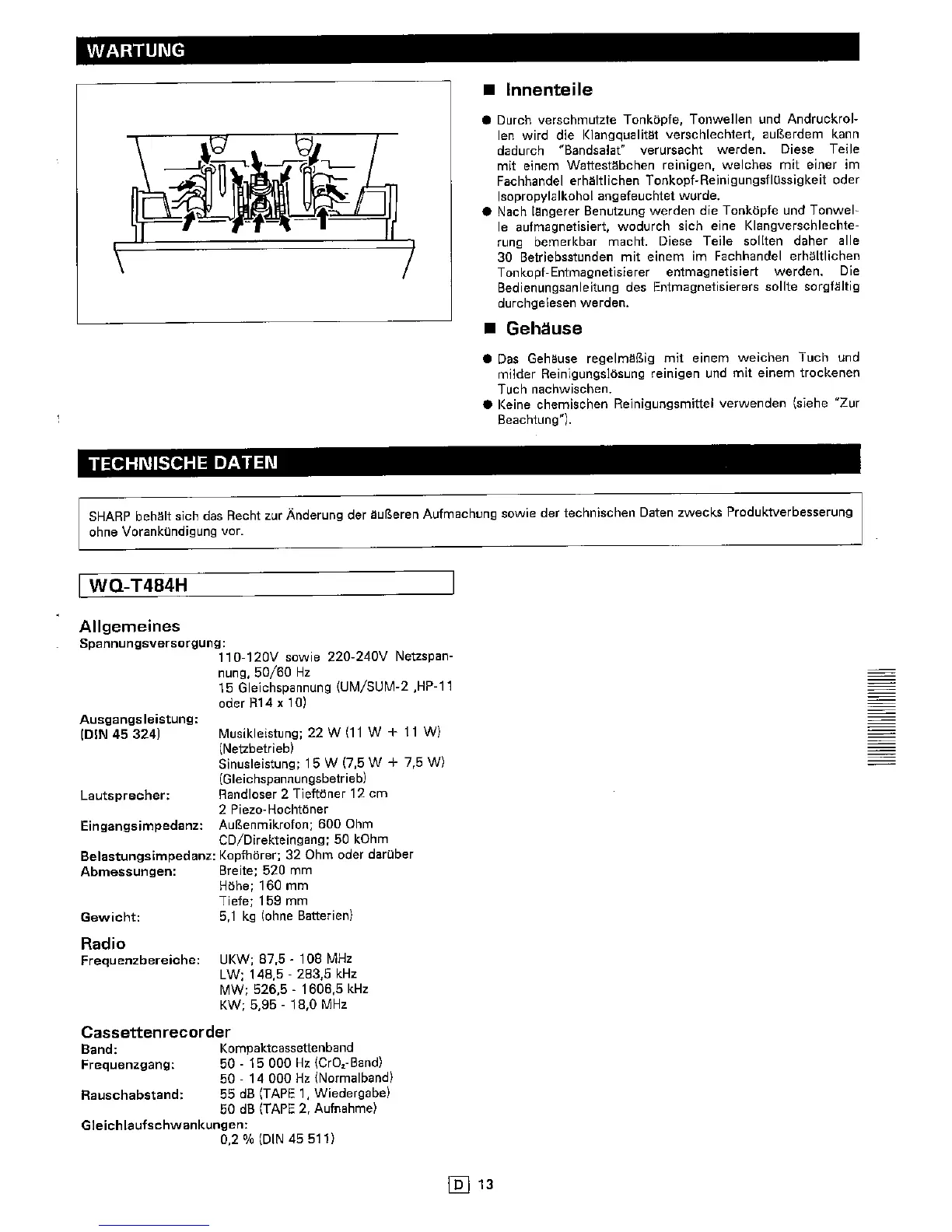 WARTUNG

■ Innenteile

● Durch verschmutzte Tonköpfe, Tonwellen und Andruckrollen wird die Klangqualität verschlechtert, außerdem kann dadurch "Bandsalat" verursacht werden. Diese Teile mit einem Wattestäbchen reinigen, welches mit einer im Fachhandel erhältlichen Tonkopf-Reinigungsflüssigkeit oder Isopropylalkohol angefeuchtet wurde.
● Nach längerer Benutzung werden die Tonköpfe und Tonwelle aufmagnetisiert, wodurch sich eine Klangverschlechterung bemerkbar macht. Diese Teile sollten daher alle 30 Betriebsstunden mit einem im Fachhandel erhältlichen Tonkopf-Entmagnetisierer entmagnetisiert werden. Die Bedienungsanleitung des Entmagnetisierers sollte sorgfältig durchgelesen werden.

■ Gehäuse

● Das Gehäuse regelmäßig mit einem weichen Tuch und milder Reinigungslösung reinigen und mit einem trockenen Tuch nachwischen.
● Keine chemischen Reinigungsmittel verwenden (siehe "Zur Beachtung").

TECHNISCHE DATEN

SHARP behält sich das Recht zur Änderung der äußeren Aufmachung sowie der technischen Daten zwecks Produktverbesserung ohne Vorankündigung vor.

WQ-T484H

Allgemeines
Spannungsversorgung:
110-120V sowie 220-240V Netzspannung, 50/60 Hz
15 Gleichspannung (UM/SUM-2 ,HP-11 oder R14 x 10)
Ausgangsleistung:
(DIN 45 324) Musikleistung; 22 W (11 W + 11 W) (Netzbetrieb)
Sinusleistung; 15 W (7,5 W + 7,5 W) (Gleichspannungsbetrieb)
Lautsprecher: Randloser 2 Tieftöner 12 cm
2 Piezo-Hochtöner
Eingangsimpedanz: Außenmikrofon; 600 Ohm
CD/Direkteingang; 50 kOhm
Belastungsimpedanz: Kopfhörer; 32 Ohm oder darüber
Abmessungen: Breite; 520 mm
Höhe; 160 mm
Tiefe; 159 mm
Gewicht: 5,1 kg (ohne Batterien)

Radio
Frequenzbereiche: UKW; 87,5 - 108 MHz
LW; 148,5 - 283,5 kHz
MW; 526,5 - 1606,5 kHz
KW; 5,95 - 18,0 MHz

Cassettenrecorder
Band: Kompaktcassettenband
Frequenzgang: 50 - 15 000 Hz ($CrO_2$-Band)
50 - 14 000 Hz (Normalband)
Rauschabstand: 55 dB (TAPE 1, Wiedergabe)
50 dB (TAPE 2, Aufnahme)
Gleichlaufschwankungen:
0,2 % (DIN 45 511)

D 13